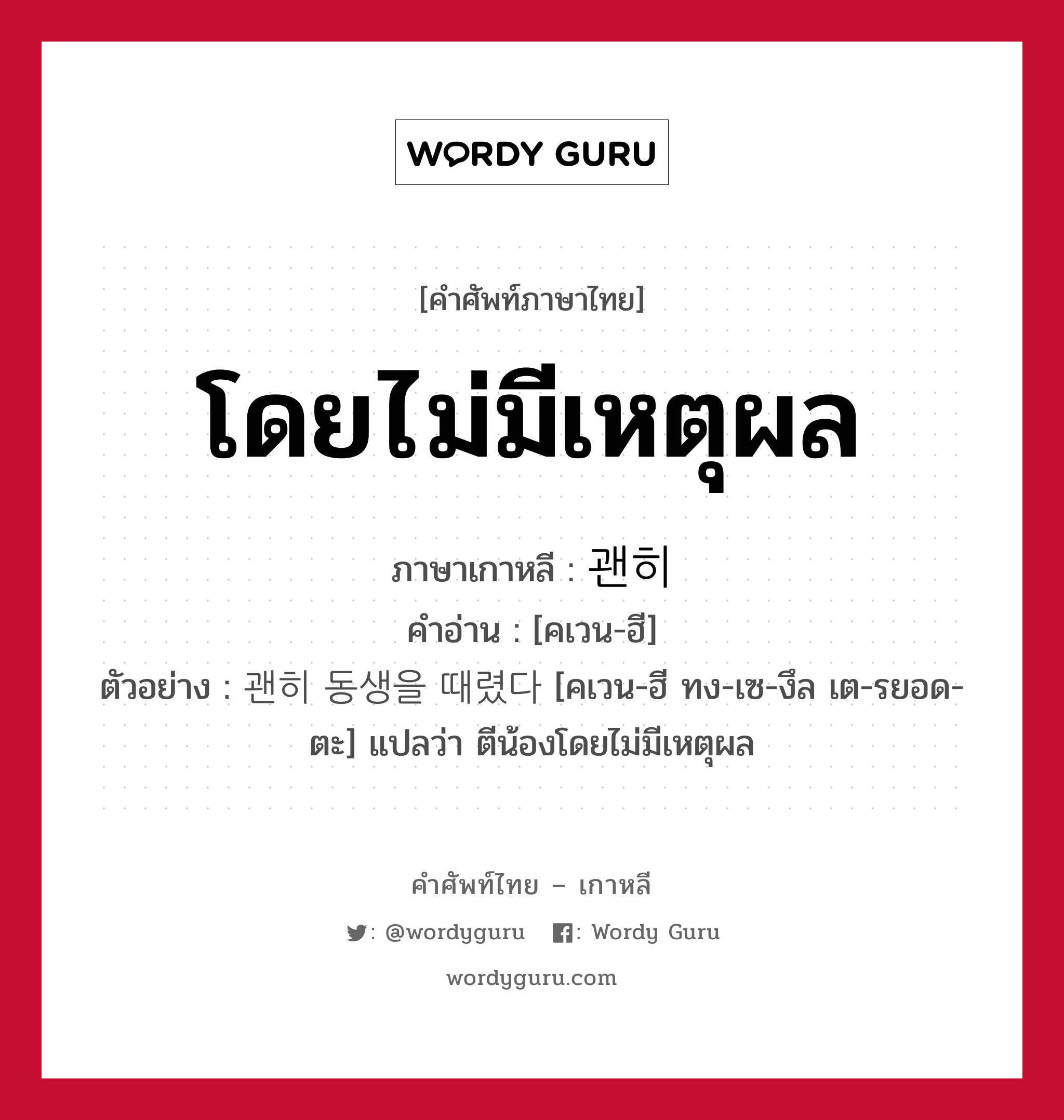 WORDY GURU

[คำศัพท์ภาษาไทย]

โดยไม่มีเหตุผล

ภาษาเกาหลี : 괜히

คำอ่าน : [คเวน-ฮี]

ตัวอย่าง : 괜히 동생을 때렸다 [คเวน-ฮี ทง-เซ-งึล เต-รยอด-ตะ] แปลว่า ตีน้องโดยไม่มีเหตุผล

คำศัพท์ไทย – เกาหลี

: @wordyguru : Wordy Guru

wordyguru.com